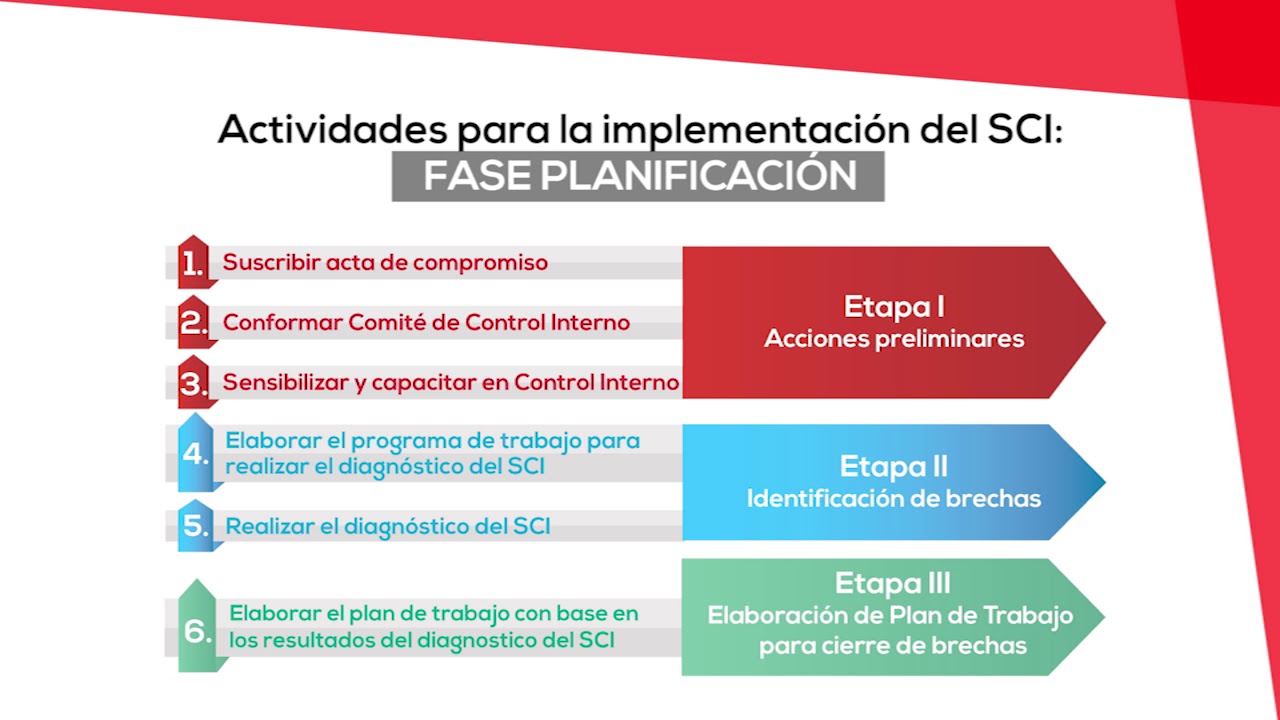 Actividades para la implementación del SCI:
FASE PLANIFICACIÓN

1. Suscribir acta de compromiso

2. Conformar Comité de Control Interno

3. Sensibilizar y capacitar en Control Interno

Etapa I
Acciones preliminares

4. Elaborar el programa de trabajo para realizar el diagnóstico del SCI

5. Realizar el diagnóstico del SCI

Etapa II
Identificación de brechas

6. Elaborar el plan de trabajo con base en los resultados del diagnostico del SCI

Etapa III
Elaboración de Plan de Trabajo para cierre de brechas